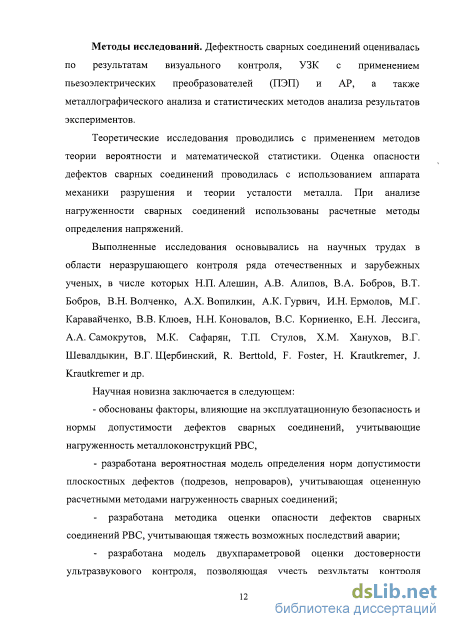 **Методы исследований.** Дефектность сварных соединений оценивалась по результатам визуального контроля, УЗК с применением пьезоэлектрических преобразователей (ПЭП) и АР, а также металлографического анализа и статистических методов анализа результатов экспериментов.

Теоретические исследования проводились с применением методов теории вероятности и математической статистики. Оценка опасности дефектов сварных соединений проводилась с использованием аппарата механики разрушения и теории усталости металла. При анализе нагруженности сварных соединений использованы расчетные методы определения напряжений.

Выполненные исследования основывались на научных трудах в области неразрушающего контроля ряда отечественных и зарубежных ученых, в числе которых Н.П. Алешин, А.В. Алипов, В.А. Бобров, В.Т. Бобров, В.Н. Волченко, А.Х. Вопилкин, А.К. Гурвич, И.Н. Ермолов, М.Г. Каравайченко, В.В. Клюев, Н.Н. Коновалов, В.С. Корниенко, Е.Н. Лессига, А.А. Самокрутов, М.К. Сафарян, Т.П. Стулов, Х.М. Ханухов, В.Г. Шевалдыкин, В.Г. Щербинский, R. Berttold, F. Foster, H. Krautkremer, J. Krautkremer и др.

Научная новизна заключается в следующем:

- обоснованы факторы, влияющие на эксплуатационную безопасность и нормы допустимости дефектов сварных соединений, учитывающие нагруженность металлоконструкций РВС,

- разработана вероятностная модель определения норм допустимости плоскостных дефектов (подрезов, непроваров), учитывающая оцененную расчетными методами нагруженность сварных соединений;

- разработана методика оценки опасности дефектов сварных соединений РВС, учитывающая тяжесть возможных последствий аварии;

- разработана модель двухпараметровой оценки достоверности ультразвукового контроля, позволяющая учесть результаты контроля

12

dsLib.net
библиотека диссертаций